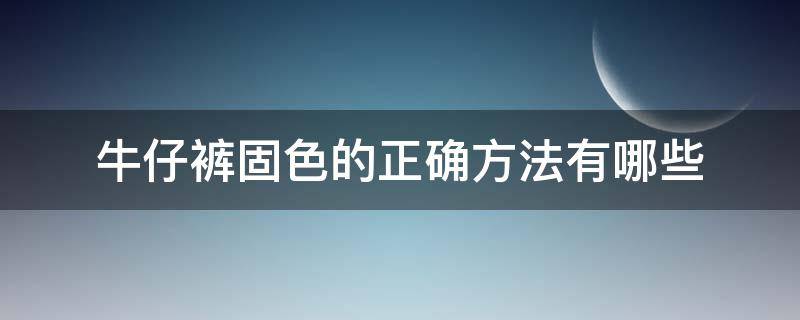 牛仔裤固色的正确方法有哪些